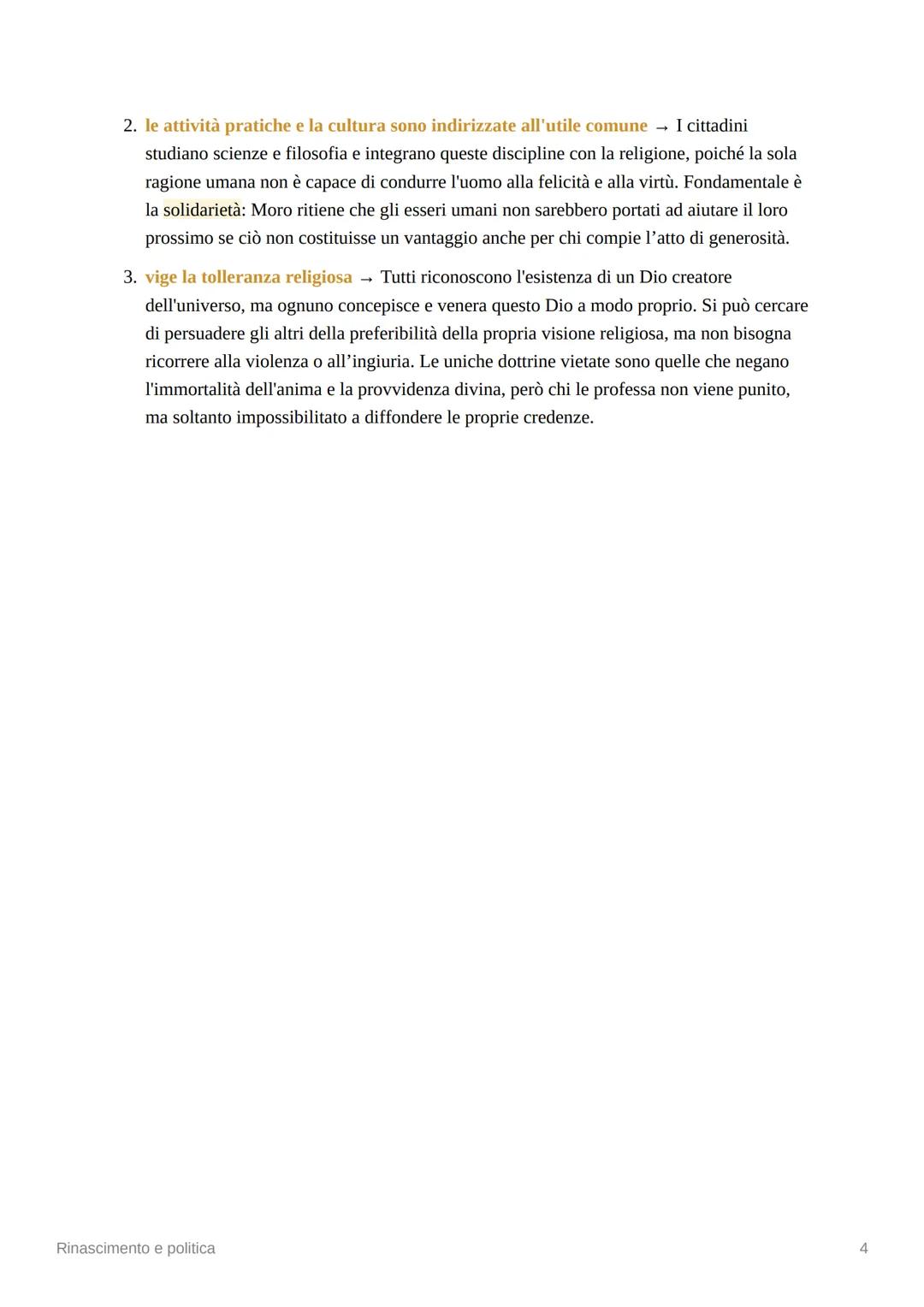 2. le attività pratiche e la cultura sono indirizzate all'utile comune → I cittadini studiano scienze e filosofia e integrano queste discipline con la religione, poiché la sola ragione umana non è capace di condurre l'uomo alla felicità e alla virtù. Fondamentale è la solidarietà: Moro ritiene che gli esseri umani non sarebbero portati ad aiutare il loro prossimo se ciò non costituisse un vantaggio anche per chi compie l’atto di generosità.

3. vige la tolleranza religiosa → Tutti riconoscono l'esistenza di un Dio creatore dell'universo, ma ognuno concepisce e venera questo Dio a modo proprio. Si può cercare di persuadere gli altri della preferibilità della propria visione religiosa, ma non bisogna ricorrere alla violenza o all’ingiuria. Le uniche dottrine vietate sono quelle che negano l'immortalità dell'anima e la provvidenza divina, però chi le professa non viene punito, ma soltanto impossibilitato a diffondere le proprie credenze.

Rinascimento e politica

4